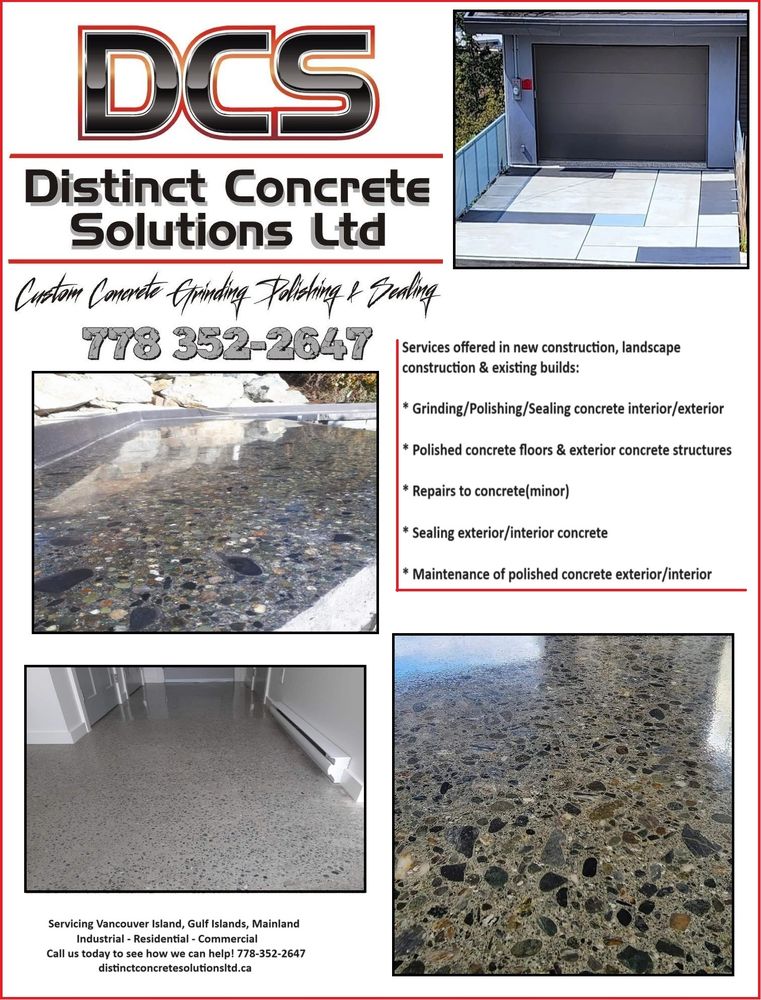 DCS

Distinct Concrete Solutions Ltd

Custom Concrete Grinding Polishing & Sealing

778 352-2647

Services offered in new construction, landscape construction & existing builds:

* Grinding/Polishing/Sealing concrete interior/exterior

* Polished concrete floors & exterior concrete structures

* Repairs to concrete(minor)

* Sealing exterior/interior concrete

* Maintenance of polished concrete exterior/interior

Servicing Vancouver Island, Gulf Islands, Mainland
Industrial - Residential - Commercial
Call us today to see how we can help! 778-352-2647
distinctconcretesolutionsltd.ca